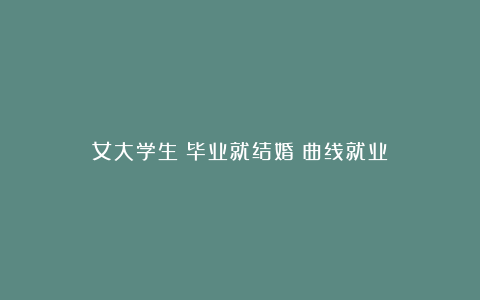 女大学生 毕业就结婚 曲线就业